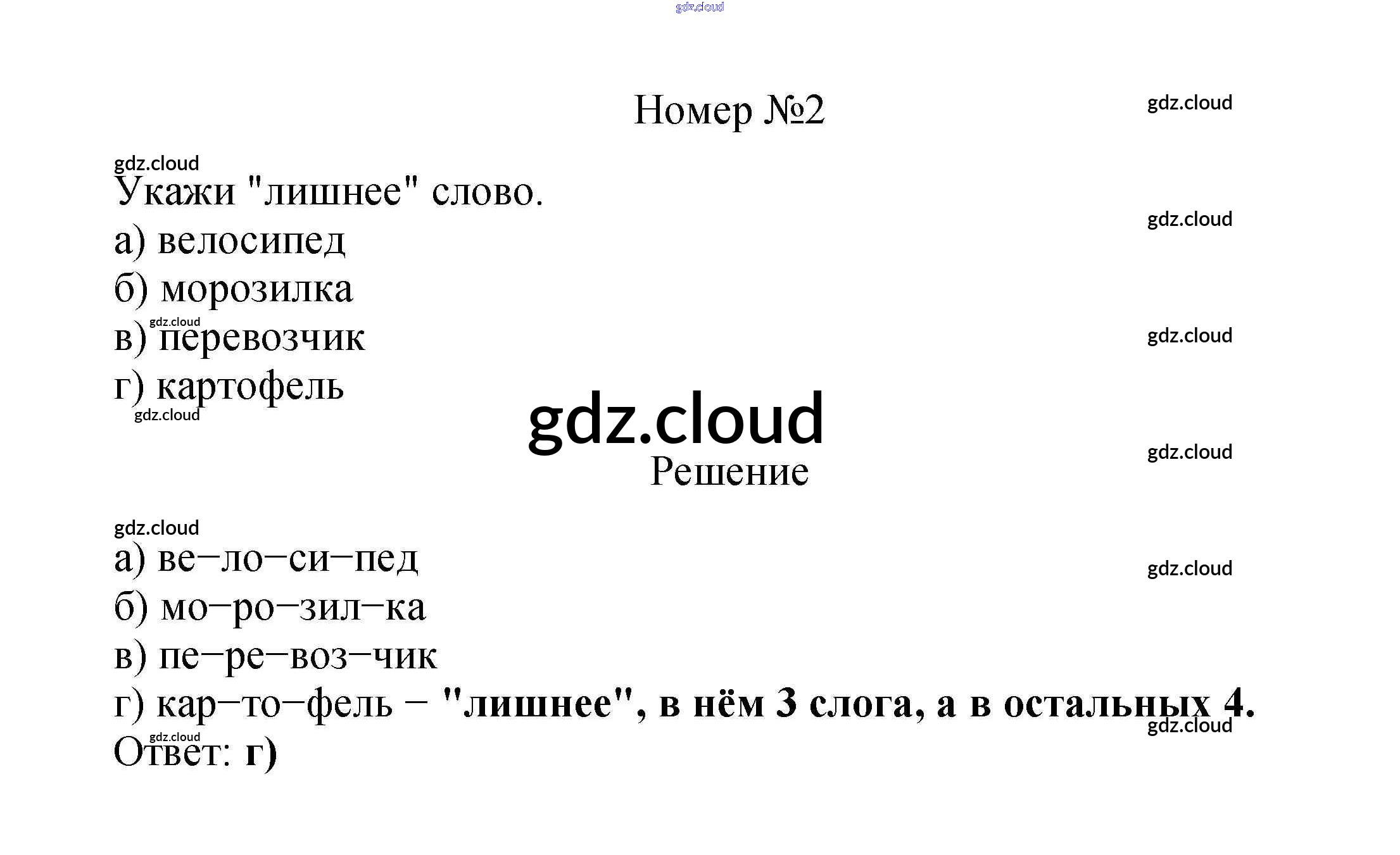 Номер №2

Укажи "лишнее" слово.

а) велосипед
б) морозилка
в) перевозчик
г) картофель

Решение

а) ве–ло–си–пед
б) мо–ро–зил–ка
в) пе–ре–воз–чик
г) кар–то–фель – "лишнее", в нём 3 слога, а в остальных 4.
Ответ: г)

gdz.cloud